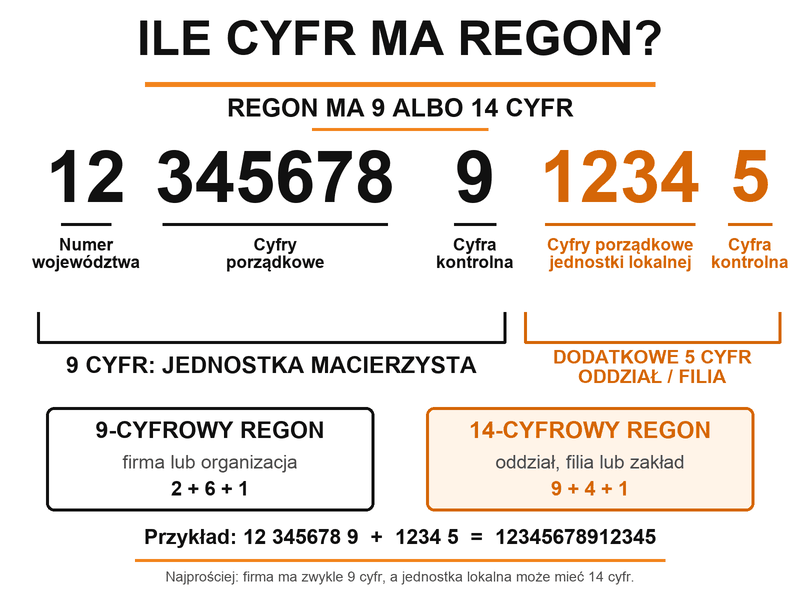 ILE CYFR MA REGON?

REGON MA 9 ALBO 14 CYFR

12 345678 9 1234 5

Numer województwa

Cyfry porządkowe

Cyfra kontrolna

Cyfry porządkowe jednostki lokalnej

Cyfra kontrolna

9 CYFR: JEDNOSTKA MACIERZYSTA

DODATKOWE 5 CYFR ODDZIAŁ / FILIA

9-CYFROWY REGON
firma lub organizacja
2 + 6 + 1

14-CYFROWY REGON
oddział, filia lub zakład
9 + 4 + 1

Przykład: 12 345678 9 + 1234 5 = 12345678912345

Najprościej: firma ma zwykle 9 cyfr, a jednostka lokalna może mieć 14 cyfr.